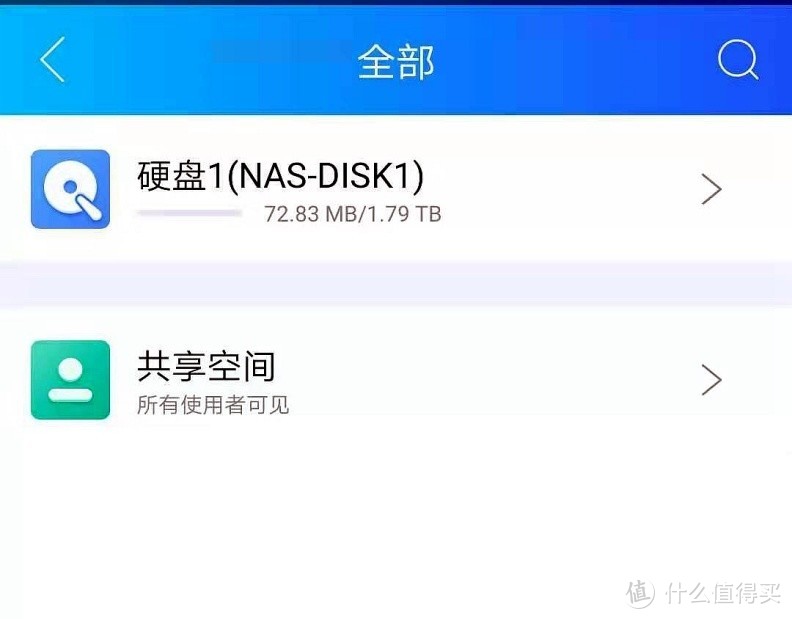 全部

硬盘1(NAS-DISK1)
72.83 MB/1.79 TB

共享空间
所有使用者可见

值 什么值得买